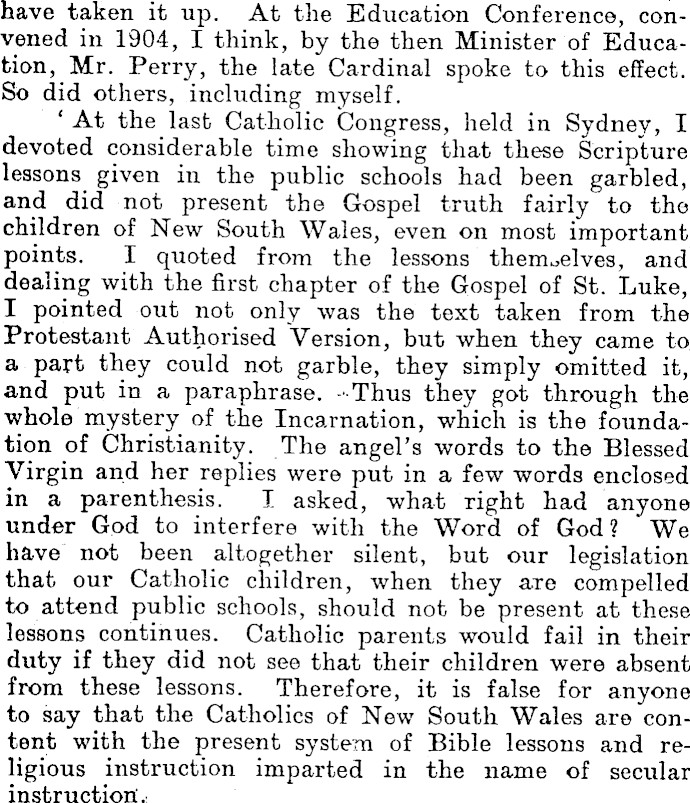 have taken it up. At the Education Conference, convened in 1904, I think, by the then Minister of Education, Mr. Perry, the late Cardinal spoke to this effect. So did others, including myself.

'At the last Catholic Congress, held in Sydney, I devoted considerable time showing that these Scripture lessons given in the public schools had been garbled, and did not present the Gospel truth fairly to the children of New South Wales, even on most important points. I quoted from the lessons themselves, and dealing with the first chapter of the Gospel of St. Luke, I pointed out not only was the text taken from the Protestant Authorised Version, but when they came to a part they could not garble, they simply omitted it, and put in a paraphrase. Thus they got through the whole mystery of the Incarnation, which is the foundation of Christianity. The angel's words to the Blessed Virgin and her replies were put in a few words enclosed in a parenthesis. I asked, what right had anyone under God to interfere with the Word of God? We have not been altogether silent, but our legislation that our Catholic children, when they are compelled to attend public schools, should not be present at these lessons continues. Catholic parents would fail in their duty if they did not see that their children were absent from these lessons. Therefore, it is false for anyone to say that the Catholics of New South Wales are content with the present system of Bible lessons and religious instruction imparted in the name of secular instruction.